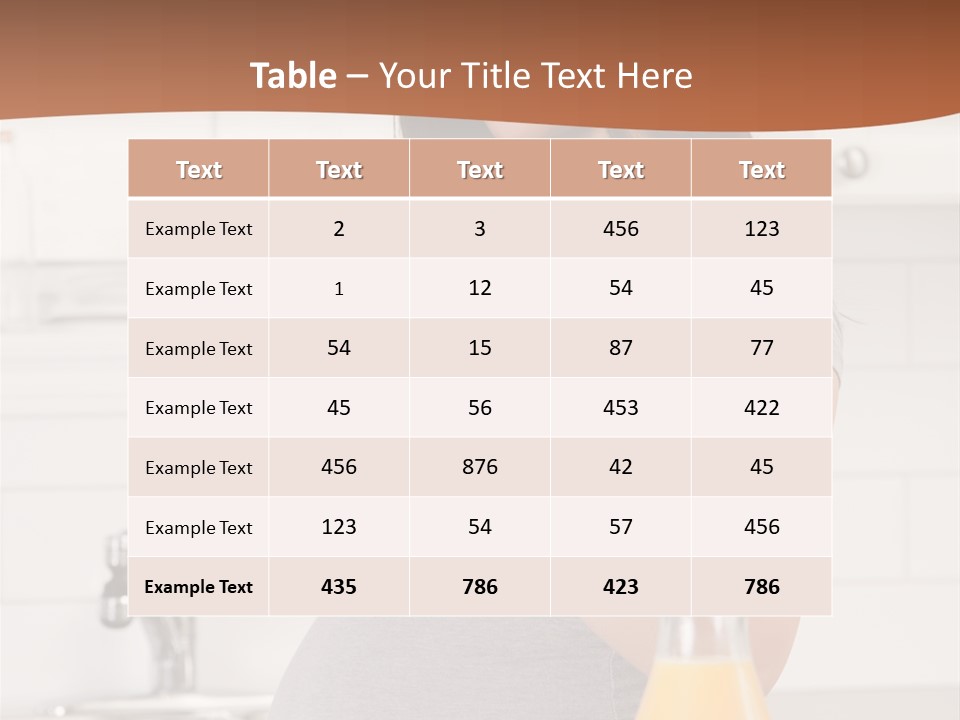 Table – Your Title Text Here

| Text | Text | Text | Text | Text |
|---|---|---|---|---|
| Example Text | 2 | 3 | 456 | 123 |
| Example Text | 1 | 12 | 54 | 45 |
| Example Text | 54 | 15 | 87 | 77 |
| Example Text | 45 | 56 | 453 | 422 |
| Example Text | 456 | 876 | 42 | 45 |
| Example Text | 123 | 54 | 57 | 456 |
| Example Text | 435 | 786 | 423 | 786 |